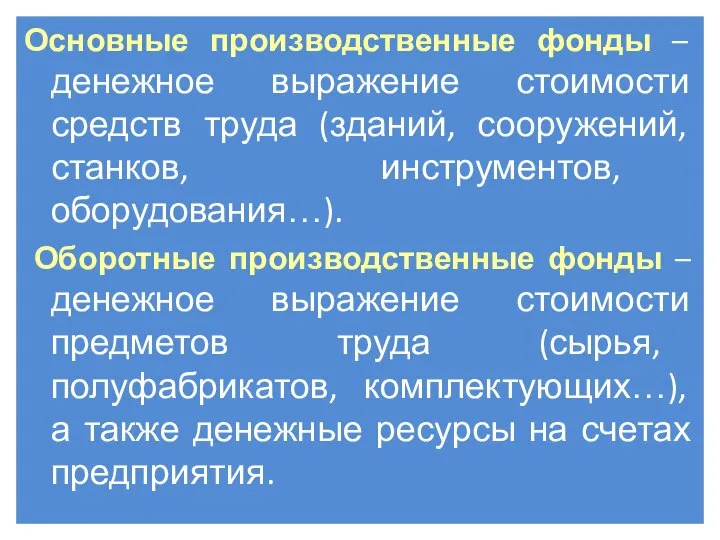 Основные производственные фонды – денежное выражение стоимости средств труда (зданий, сооружений, станков, инструментов, оборудования…).

Оборотные производственные фонды – денежное выражение стоимости предметов труда (сырья, полуфабрикатов, комплектующих…), а также денежные ресурсы на счетах предприятия.